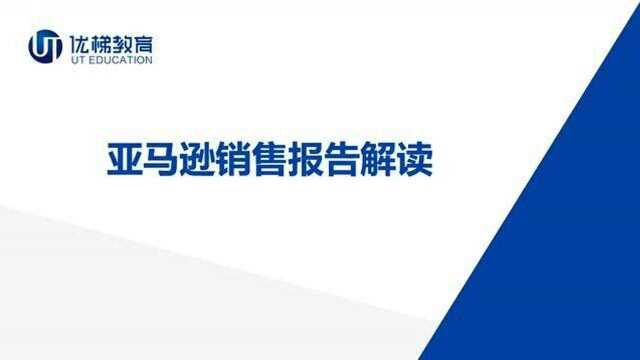 UT 优梯教育
UT EDUCATION

亚马逊销售报告解读